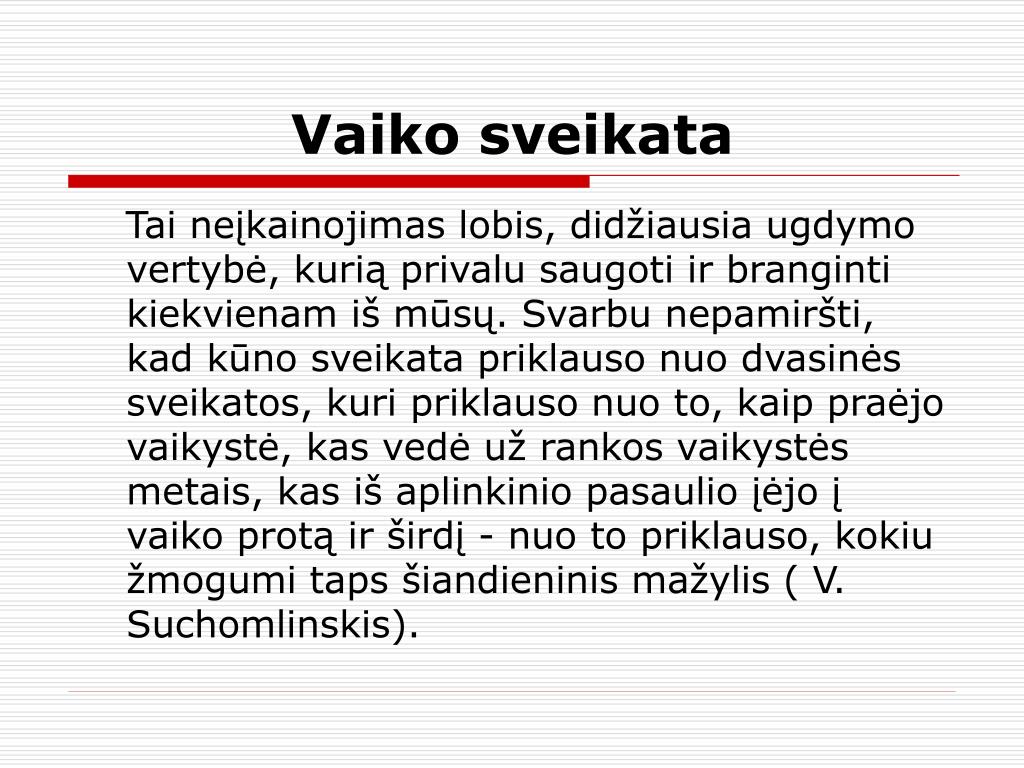 Vaiko sveikata

Tai neįkainojimas lobis, didžiausia ugdymo vertybė, kurią privalu saugoti ir branginti kiekvienam iš mūsų. Svarbu nepamiršti, kad kūno sveikata priklauso nuo dvasinės sveikatos, kuri priklauso nuo to, kaip praėjo vaikystė, kas vedė už rankos vaikystės metais, kas iš aplinkinio pasaulio įėjo į vaiko protą ir širdį - nuo to priklauso, kokiu žmogumi taps šiandieninis mažylis ( V. Suchomlinskis).